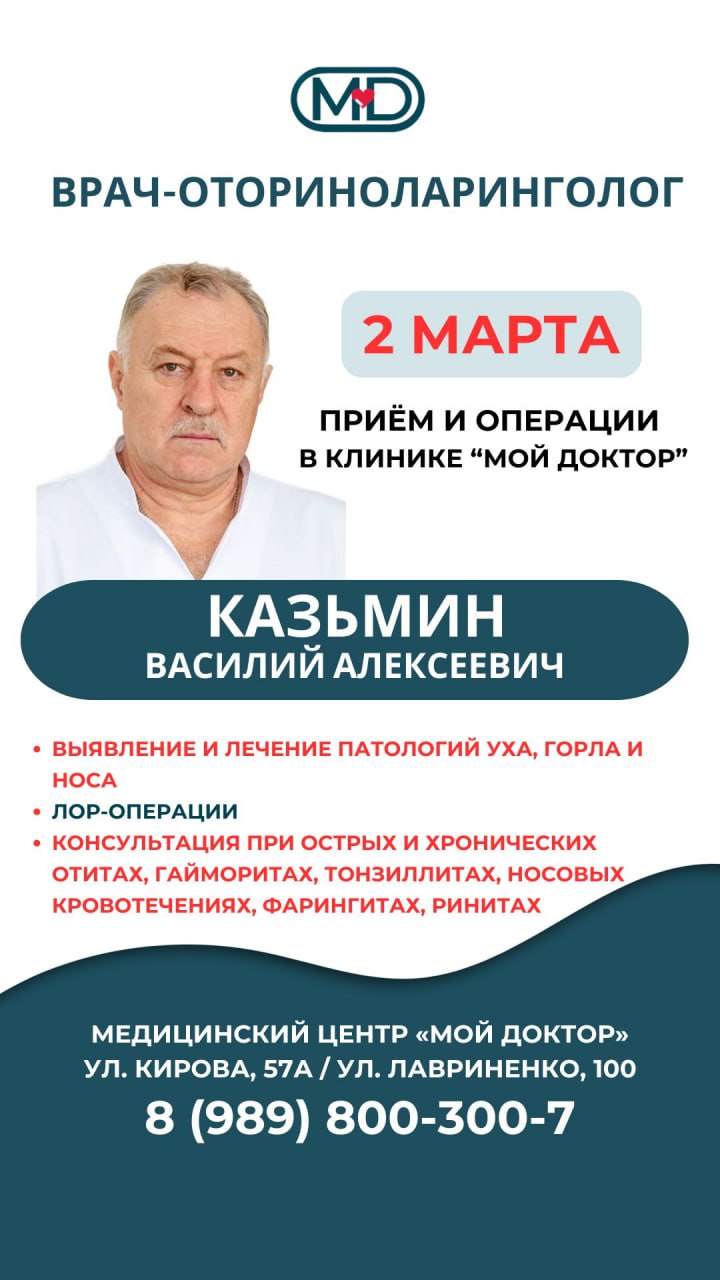 MD

ВРАЧ-ОТОРИНОЛАРИНГОЛОГ

2 МАРТА

ПРИЁМ И ОПЕРАЦИИ В КЛИНИКЕ “МОЙ ДОКТОР”

КАЗЬМИН
ВАСИЛИЙ АЛЕКСЕЕВИЧ

• ВЫЯВЛЕНИЕ И ЛЕЧЕНИЕ ПАТОЛОГИЙ УХА, ГОРЛА И НОСА
• ЛОР-ОПЕРАЦИИ
• КОНСУЛЬТАЦИЯ ПРИ ОСТРЫХ И ХРОНИЧЕСКИХ ОТИТАХ, ГАЙМОРИТАХ, ТОНЗИЛЛИТАХ, НОСОВЫХ КРОВОТЕЧЕНИЯХ, ФАРИНГИТАХ, РИНИТАХ

МЕДИЦИНСКИЙ ЦЕНТР «МОЙ ДОКТОР»
УЛ. КИРОВА, 57А / УЛ. ЛАВРИНЕНКО, 100
8 (989) 800-300-7